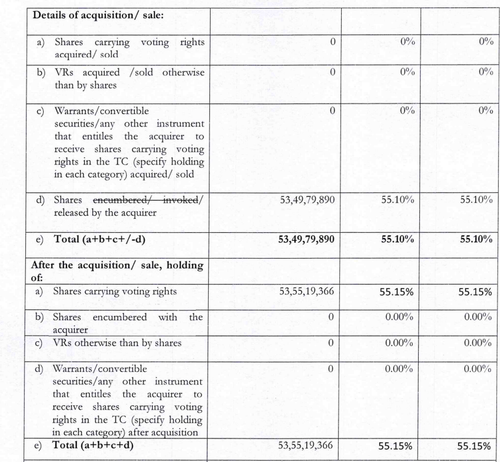 | Details of acquisition/ sale: | | | |
|---|---|---|---|
| a) Shares carrying voting rights acquired/ sold | 0 | 0% | 0% |
| b) VRs acquired /sold otherwise than by shares | 0 | 0% | 0% |
| c) Warrants/convertible securities/any other instrument that entitles the acquirer to receive shares carrying voting rights in the TC (specify holding in each category) acquired/ sold | 0 | 0% | 0% |
| d) Shares encumbered/ invoked/ released by the acquirer | 53,49,79,890 | 55.10% | 55.10% |
| e) Total (a+b+c+/-d) | 53,49,79,890 | 55.10% | 55.10% |
| After the acquisition/ sale, holding of: | | | |
| a) Shares carrying voting rights | 53,55,19,366 | 55.15% | 55.15% |
| b) Shares encumbered with the acquirer | 0 | 0.00% | 0.00% |
| c) VRs otherwise than by shares | 0 | 0.00% | 0.00% |
| d) Warrants/convertible securities/any other instrument that entitles the acquirer to receive shares carrying voting rights in the TC (specify holding in each category) after acquisition | 0 | 0.00% | 0.00% |
| e) Total (a+b+c+d) | 53,55,19,366 | 55.15% | 55.15% |